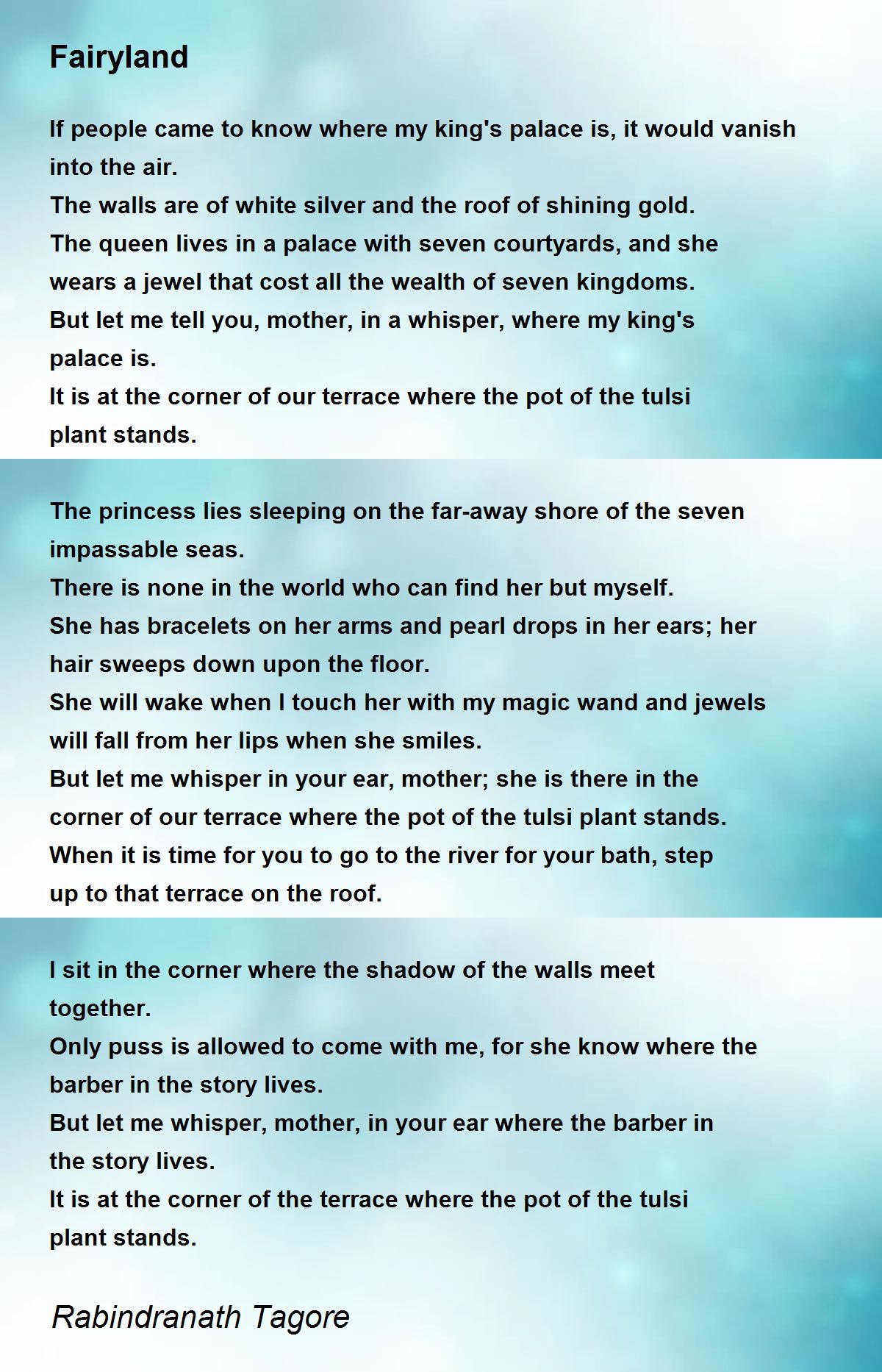 Fairyland

If people came to know where my king's palace is, it would vanish into the air.
The walls are of white silver and the roof of shining gold.
The queen lives in a palace with seven courtyards, and she wears a jewel that cost all the wealth of seven kingdoms.
But let me tell you, mother, in a whisper, where my king's palace is.
It is at the corner of our terrace where the pot of the tulsi plant stands.

The princess lies sleeping on the far-away shore of the seven impassable seas.
There is none in the world who can find her but myself.
She has bracelets on her arms and pearl drops in her ears; her hair sweeps down upon the floor.
She will wake when I touch her with my magic wand and jewels will fall from her lips when she smiles.
But let me whisper in your ear, mother; she is there in the corner of our terrace where the pot of the tulsi plant stands.
When it is time for you to go to the river for your bath, step up to that terrace on the roof.

I sit in the corner where the shadow of the walls meet together.
Only puss is allowed to come with me, for she know where the barber in the story lives.
But let me whisper, mother, in your ear where the barber in the story lives.
It is at the corner of the terrace where the pot of the tulsi plant stands.

Rabindranath Tagore